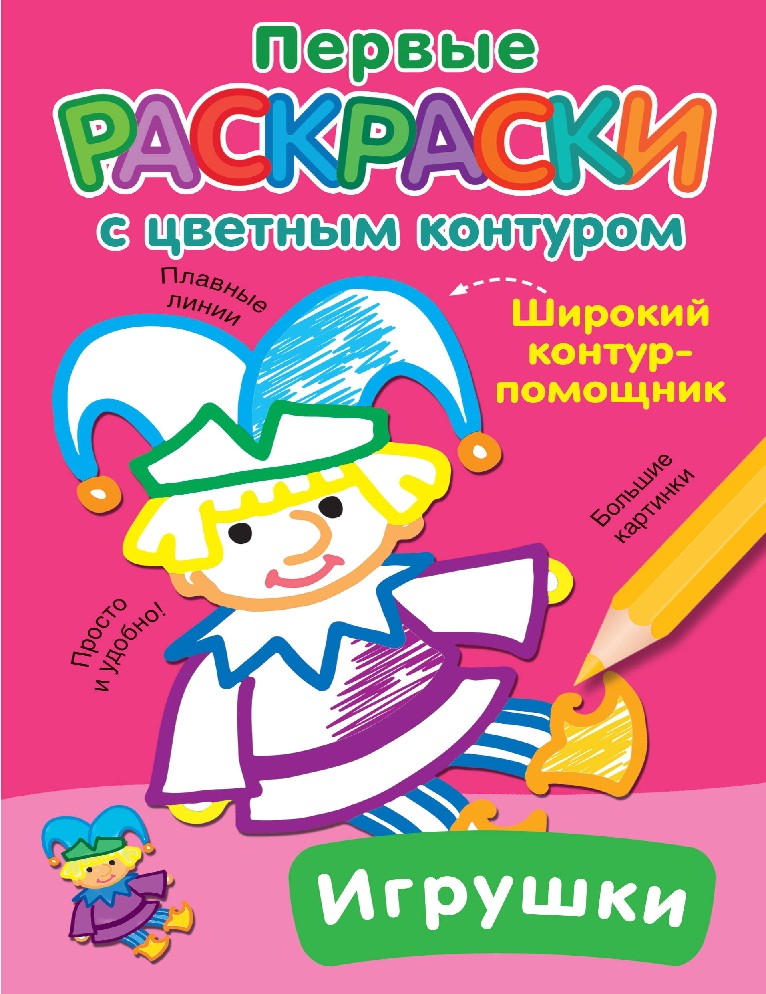 Первые
РАСКРАСКИ
с цветным контуром

Плавные линии

Широкий контур-помощник

Большие картинки

Просто и удобно!

Игрушки